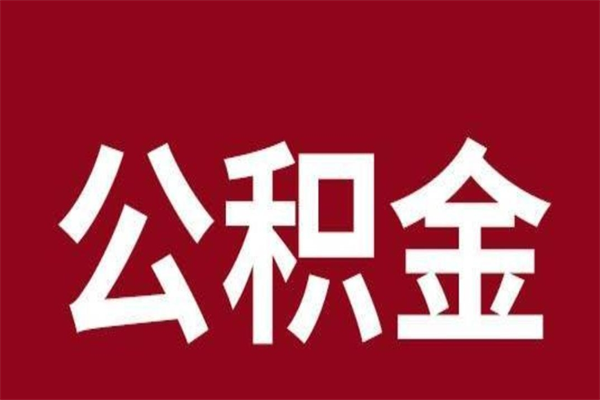 公积金